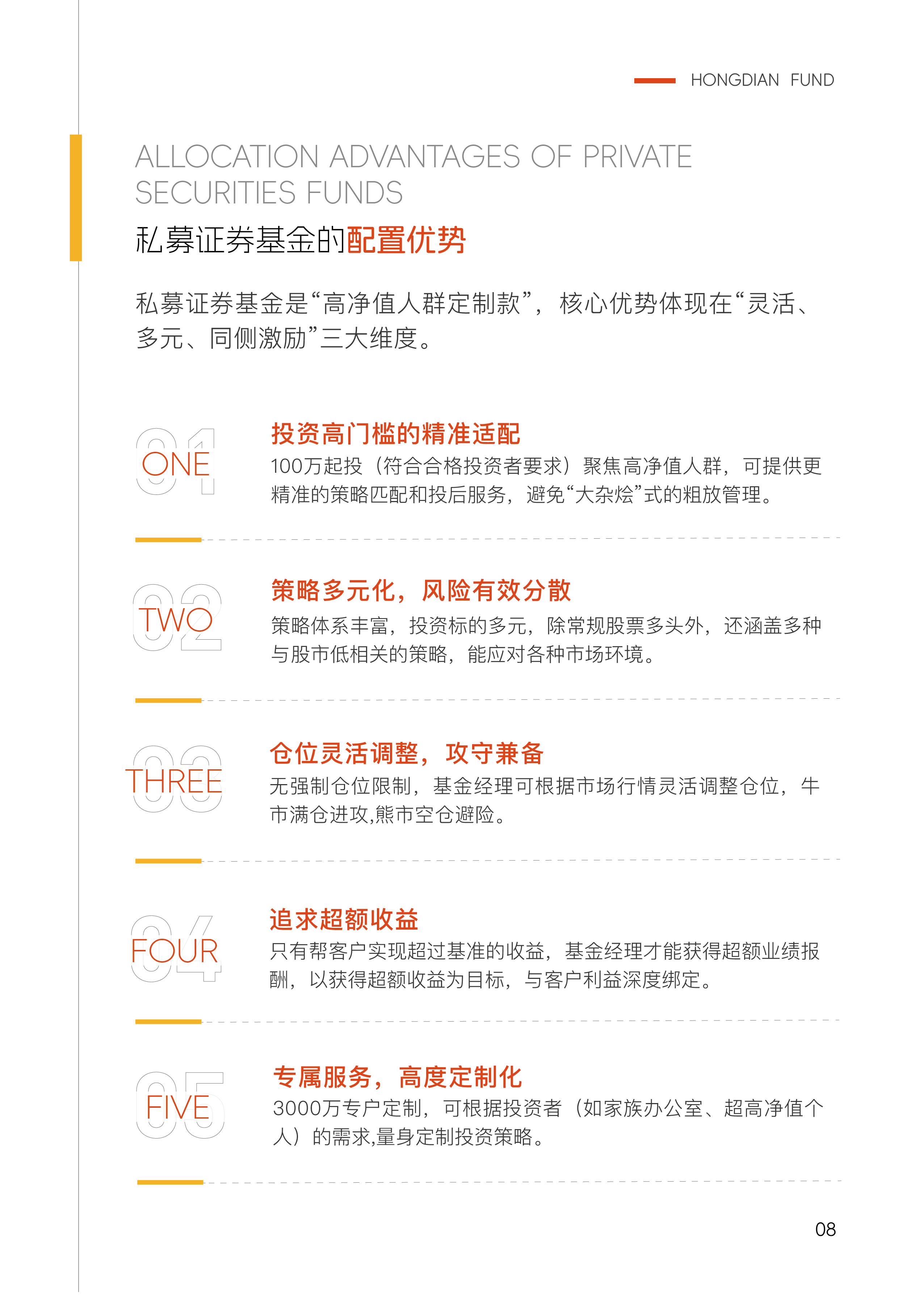 HONGDIAN FUND

ALLOCATION ADVANTAGES OF PRIVATE SECURITIES FUNDS

私募证券基金的配置优势

私募证券基金是“高净值人群定制款”，核心优势体现在“灵活、多元、同侧激励”三大维度。

01
ONE

投资高门槛的精准适配

100万起投（符合合格投资者要求）聚焦高净值人群，可提供更精准的策略匹配和投后服务，避免“大杂烩”式的粗放管理。

02
TWO

策略多元化，风险有效分散

策略体系丰富，投资标的多元，除常规股票多头外，还涵盖多种与股市低相关的策略，能应对各种市场环境。

03
THREE

仓位灵活调整，攻守兼备

无强制仓位限制，基金经理可根据市场行情灵活调整仓位，牛市满仓进攻,熊市空仓避险。

04
FOUR

追求超额收益

只有帮客户实现超过基准的收益，基金经理才能获得超额业绩报酬，以获得超额收益为目标，与客户利益深度绑定。

05
FIVE

专属服务，高度定制化

3000万专户定制，可根据投资者（如家族办公室、超高净值个人）的需求,量身定制投资策略。

08